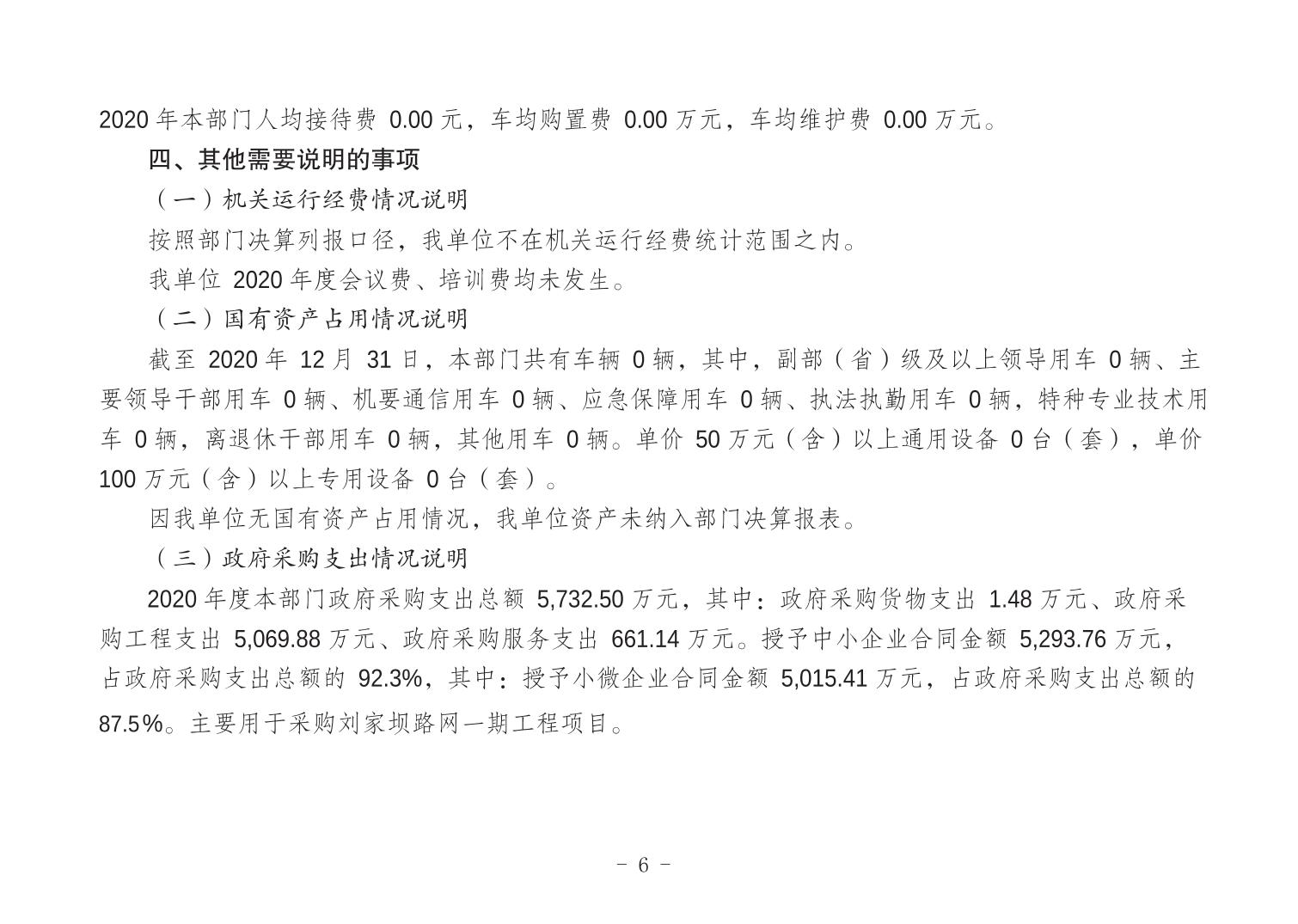 2020 年本部门人均接待费 0.00 元，车均购置费 0.00 万元，车均维护费 0.00 万元。

四、其他需要说明的事项

（一）机关运行经费情况说明

按照部门决算列报口径，我单位不在机关运行经费统计范围之内。

我单位 2020 年度会议费、培训费均未发生。

（二）国有资产占用情况说明

截至 2020 年 12 月 31 日，本部门共有车辆 0 辆，其中，副部（省）级及以上领导用车 0 辆、主要领导干部用车 0 辆、机要通信用车 0 辆、应急保障用车 0 辆、执法执勤用车 0 辆，特种专业技术用车 0 辆，离退休干部用车 0 辆，其他用车 0 辆。单价 50 万元（含）以上通用设备 0 台（套），单价 100 万元（含）以上专用设备 0 台（套）。

因我单位无国有资产占用情况，我单位资产未纳入部门决算报表。

（三）政府采购支出情况说明

2020 年度本部门政府采购支出总额 5,732.50 万元，其中：政府采购货物支出 1.48 万元、政府采购工程支出 5,069.88 万元、政府采购服务支出 661.14 万元。授予中小企业合同金额 5,293.76 万元，占政府采购支出总额的 92.3%，其中：授予小微企业合同金额 5,015.41 万元，占政府采购支出总额的 87.5%。主要用于采购刘家坝路网一期工程项目。

- 6 -